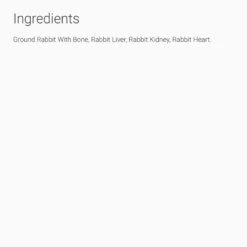 Ingredients

Ground Rabbit With Bone, Rabbit Liver, Rabbit Kidney, Rabbit Heart.